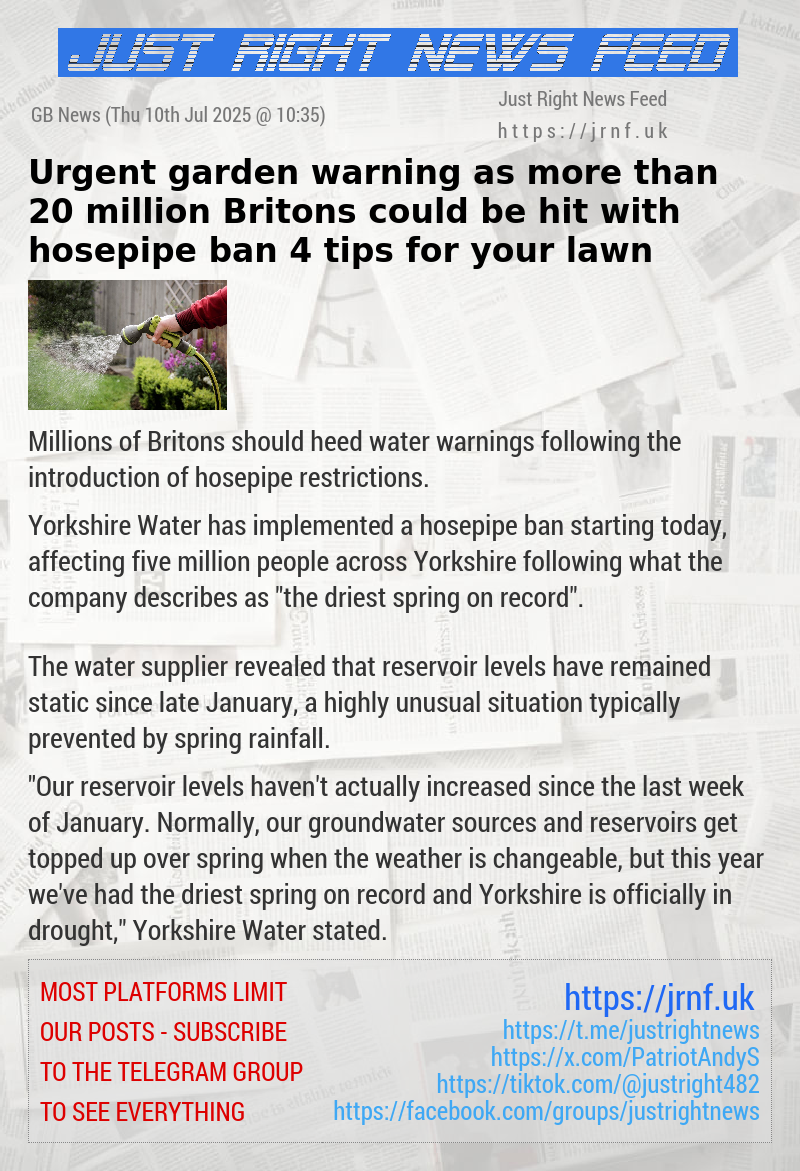 JUST RIGHT NEWS FEED

GB News (Thu 10th Jul 2025 @ 10:35)

Just Right News Feed
https://jrnf.uk

Urgent garden warning as more than 20 million Britons could be hit with hosepipe ban 4 tips for your lawn

Millions of Britons should heed water warnings following the introduction of hosepipe restrictions.

Yorkshire Water has implemented a hosepipe ban starting today, affecting five million people across Yorkshire following what the company describes as "the driest spring on record".

The water supplier revealed that reservoir levels have remained static since late January, a highly unusual situation typically prevented by spring rainfall.

"Our reservoir levels haven't actually increased since the last week of January. Normally, our groundwater sources and reservoirs get topped up over spring when the weather is changeable, but this year we've had the driest spring on record and Yorkshire is officially in drought," Yorkshire Water stated.

MOST PLATFORMS LIMIT OUR POSTS - SUBSCRIBE TO THE TELEGRAM GROUP TO SEE EVERYTHING

https://jrnf.uk
https://t.me/justrightnews
https://x.com/PatriotAndyS
https://tiktok.com/@justright482
https://facebook.com/groups/justrightnews